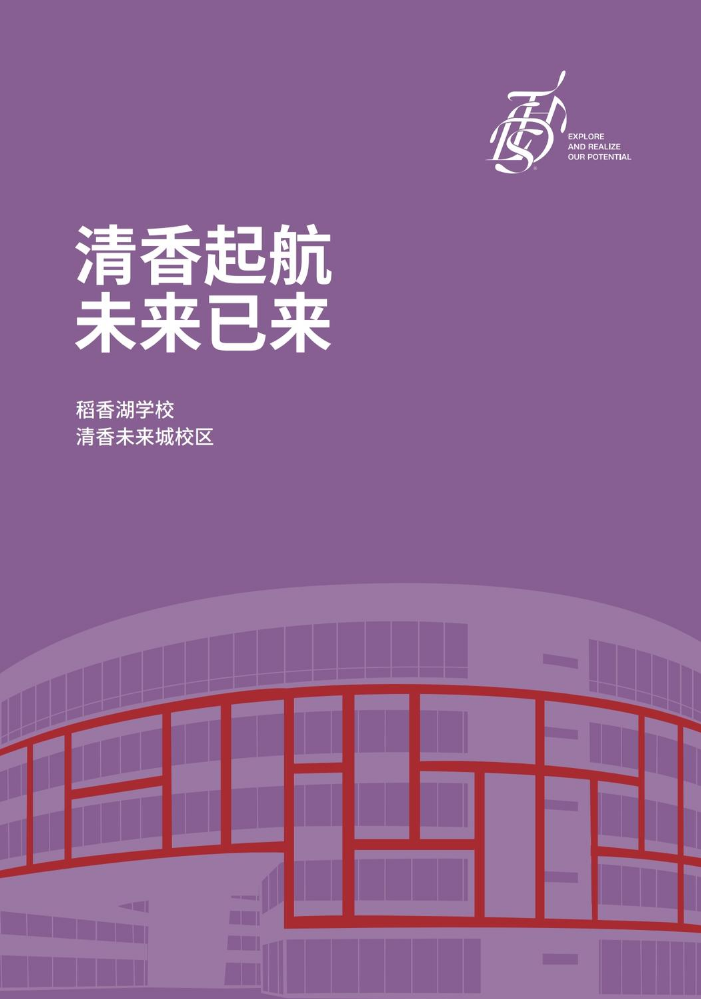 EXPLORE
AND REALIZE
OUR POTENTIAL

清香起航
未来已来

稻香湖学校
清香未来城校区